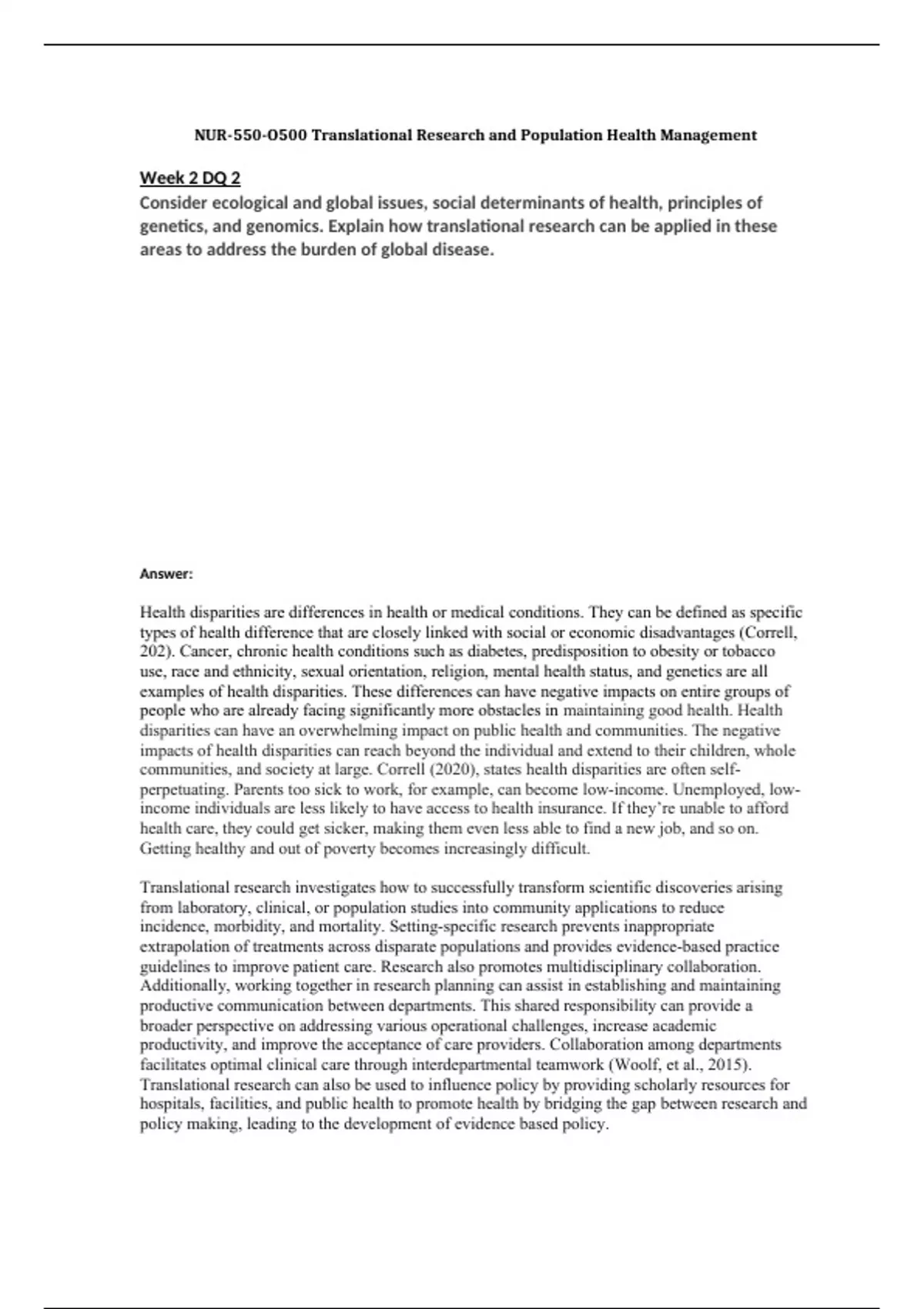 NUR-550-O500 Translational Research and Population Health Management

Week 2 DQ 2

Consider ecological and global issues, social determinants of health, principles of genetics, and genomics. Explain how translational research can be applied in these areas to address the burden of global disease.

Answer:

Health disparities are differences in health or medical conditions. They can be defined as specific types of health difference that are closely linked with social or economic disadvantages (Correll, 202). Cancer, chronic health conditions such as diabetes, predisposition to obesity or tobacco use, race and ethnicity, sexual orientation, religion, mental health status, and genetics are all examples of health disparities. These differences can have negative impacts on entire groups of people who are already facing significantly more obstacles in maintaining good health. Health disparities can have an overwhelming impact on public health and communities. The negative impacts of health disparities can reach beyond the individual and extend to their children, whole communities, and society at large. Correll (2020), states health disparities are often self-perpetuating. Parents too sick to work, for example, can become low-income. Unemployed, low-income individuals are less likely to have access to health insurance. If they're unable to afford health care, they could get sicker, making them even less able to find a new job, and so on. Getting healthy and out of poverty becomes increasingly difficult.

Translational research investigates how to successfully transform scientific discoveries arising from laboratory, clinical, or population studies into community applications to reduce incidence, morbidity, and mortality. Setting-specific research prevents inappropriate extrapolation of treatments across disparate populations and provides evidence-based practice guidelines to improve patient care. Research also promotes multidisciplinary collaboration. Additionally, working together in research planning can assist in establishing and maintaining productive communication between departments. This shared responsibility can provide a broader perspective on addressing various operational challenges, increase academic productivity, and improve the acceptance of care providers. Collaboration among departments facilitates optimal clinical care through interdepartmental teamwork (Woolf, et al., 2015). Translational research can also be used to influence policy by providing scholarly resources for hospitals, facilities, and public health to promote health by bridging the gap between research and policy making, leading to the development of evidence based policy.